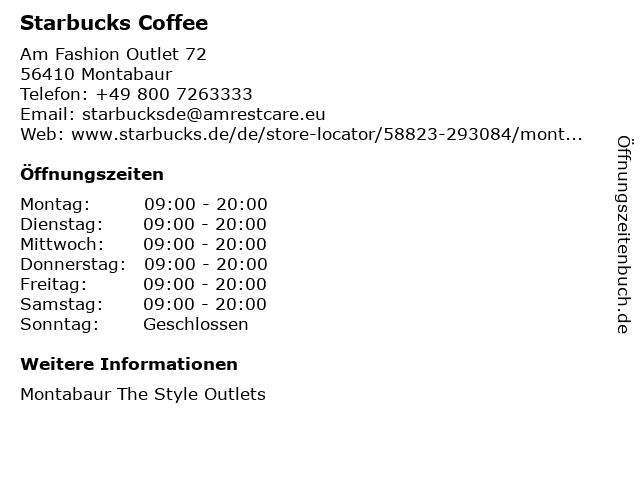 Starbucks Coffee

Am Fashion Outlet 72
56410 Montabaur
Telefon: +49 800 7263333
Email: starbucksde@amrestcare.eu
Web: www.starbucks.de/de/store-locator/58823-293084/mont...

Öffnungszeiten

| Montag: | 09:00 - 20:00 |
|---|---|
| Dienstag: | 09:00 - 20:00 |
| Mittwoch: | 09:00 - 20:00 |
| Donnerstag: | 09:00 - 20:00 |
| Freitag: | 09:00 - 20:00 |
| Samstag: | 09:00 - 20:00 |
| Sonntag: | Geschlossen |

Weitere Informationen

Montabaur The Style Outlets

Öffnungszeitenbuch.de